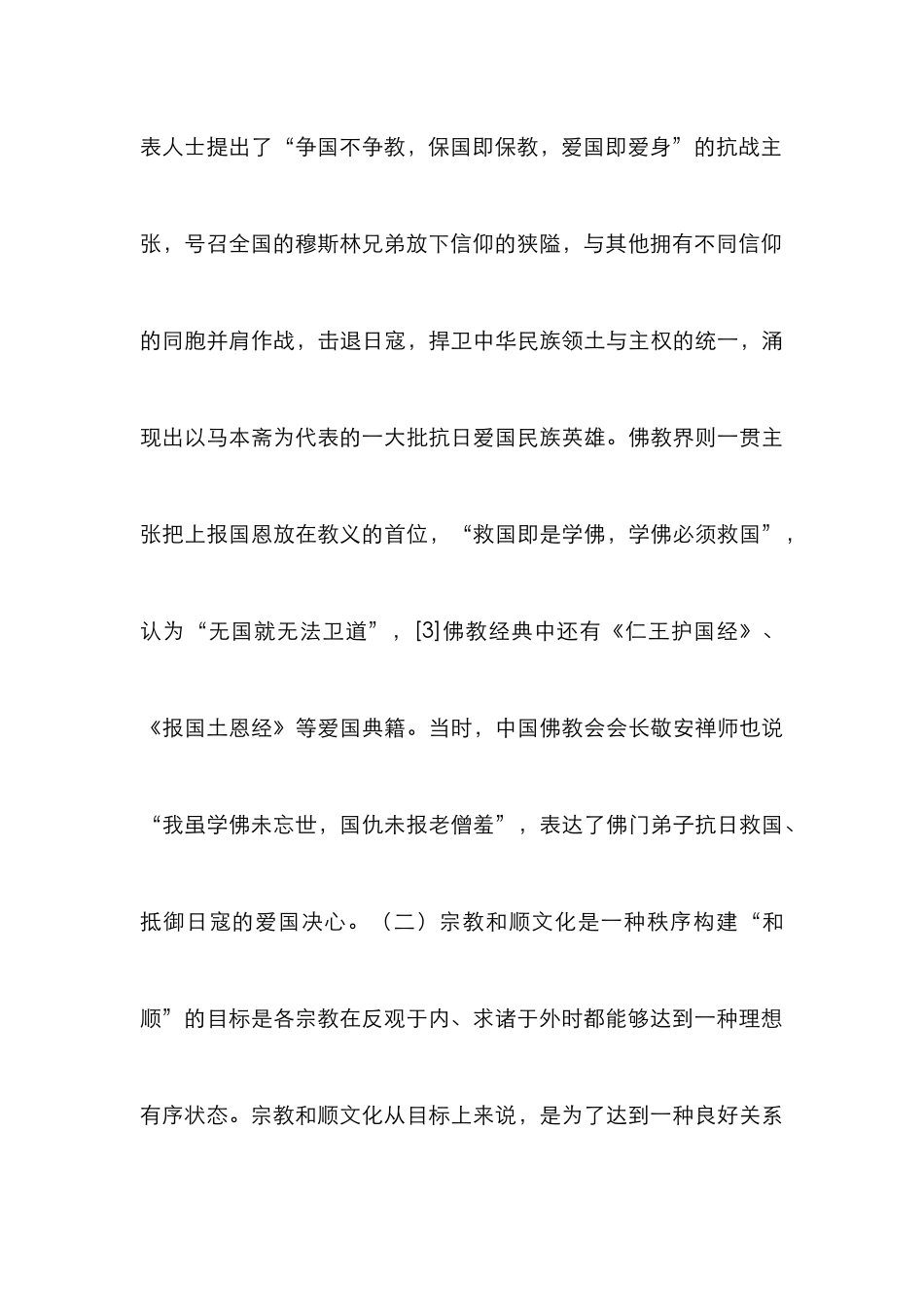 表人士提出了“争国不争教，保国即保教，爱国即爱身”的抗战主张，号召全国的穆斯林兄弟放下信仰的狭隘，与其他拥有不同信仰的同胞并肩作战，击退日寇，捍卫中华民族领土与主权的统一，涌现出以马本斋为代表的一大批抗日爱国民族英雄。佛教界则一贯主张把上报国恩放在教义的首位，“救国即是学佛，学佛必须救国”，认为“无国就无法卫道”，[3]佛教经典中还有《仁王护国经》、《报国土恩经》等爱国典籍。当时，中国佛教会会长敬安禅师也说“我虽学佛未忘世，国仇未报老僧羞”，表达了佛门弟子抗日救国、抵御日寇的爱国决心。（二）宗教和顺文化是一种秩序构建“和顺”的目标是各宗教在反观于内、求诸于外时都能够达到一种理想有序状态。宗教和顺文化从目标上来说，是为了达到一种良好关系